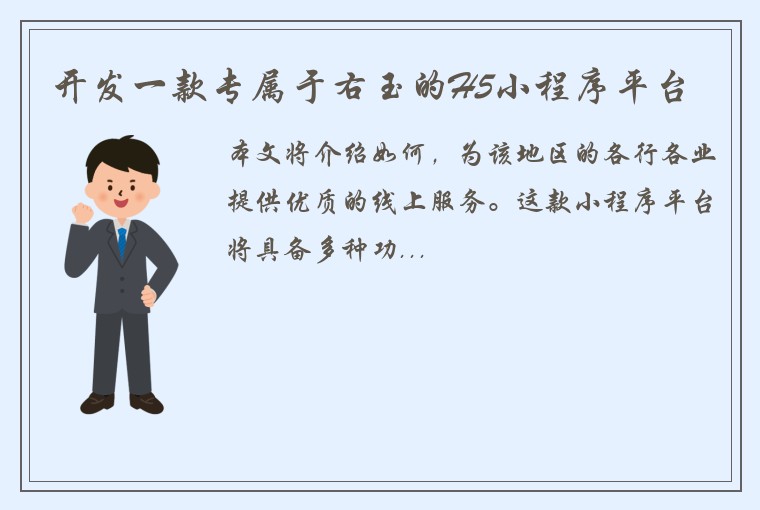 开发一款专属于右玉的H5小程序平台

本文将介绍如何，为该地区的各行各业提供优质的线上服务。这款小程序平台将具备多种功...